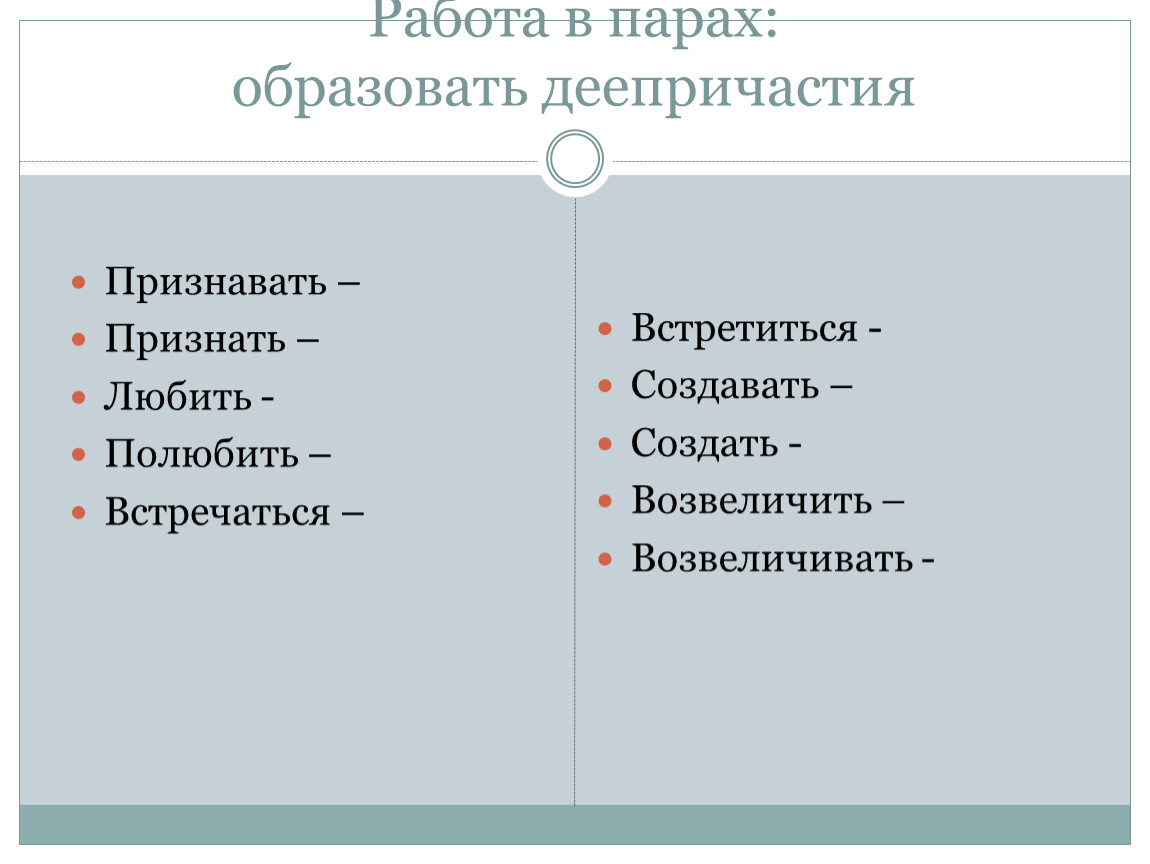 Работа в парах:
образовать деепричастия

- Признавать –
- Признать –
- Любить -
- Полюбить –
- Встречаться –

- Встретиться -
- Создавать –
- Создать -
- Возвеличить –
- Возвеличивать -